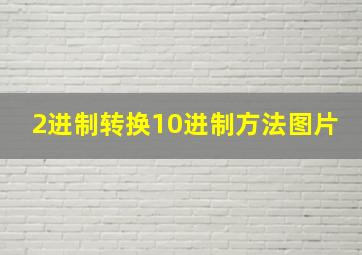 2进制转换10进制方法图片